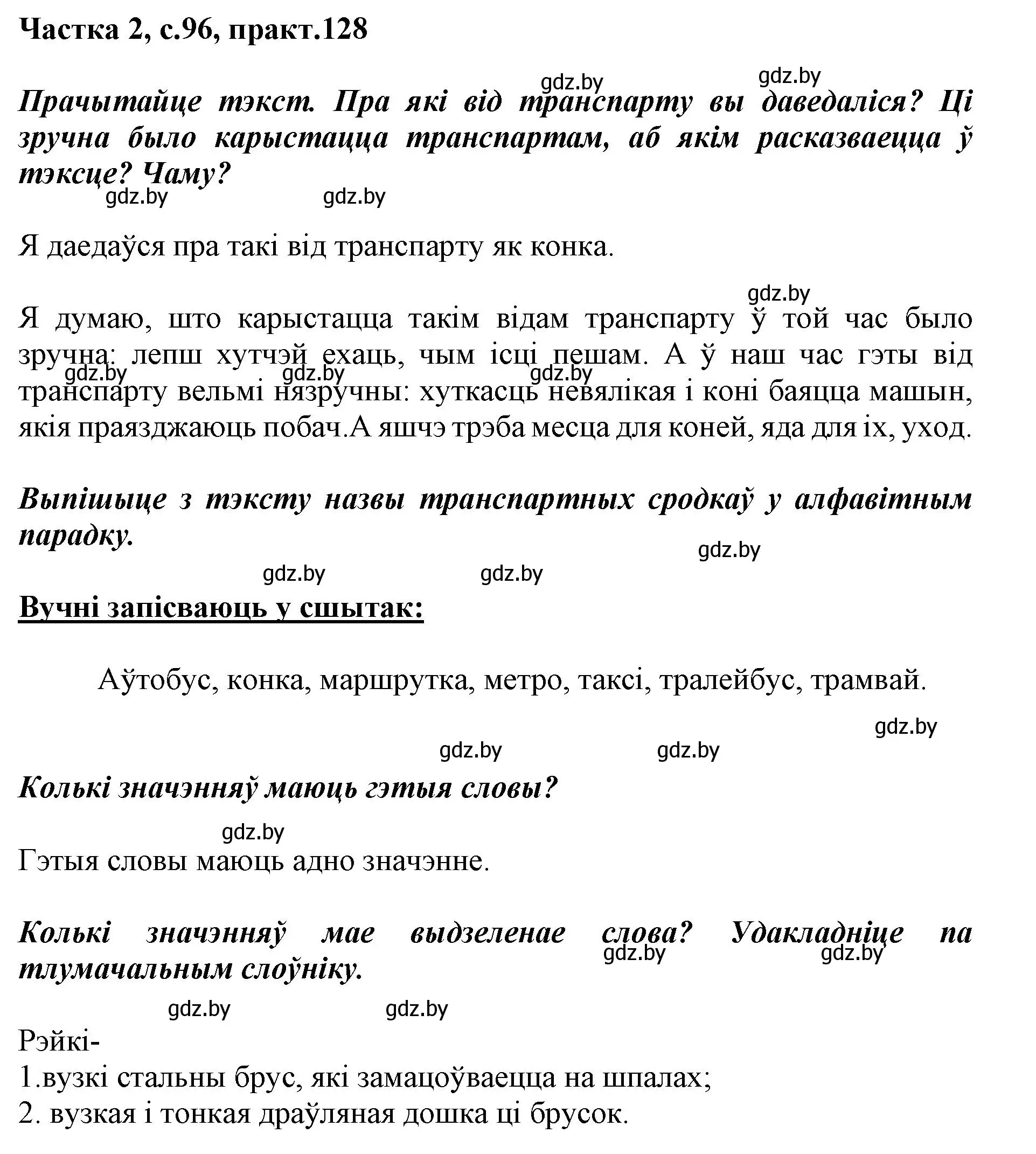 Частка 2, с.96, практ.128

gdz.by gdz.by

Прачытайце тэкст. Пра які від транспарту вы даведаліся? Ці зручна было карыстацца транспартам, аб якім расказваецца ў тэксце? Чаму?

gdz.by gdz.by

Я даедаўся пра такі від транспарту як конка.

gdz.by

Я думаю, што карыстацца такім відам транспарту ў той час было зручна: лепш хутчэй ехаць, чым ісці пешам. А ў наш час гэты від транспарту вельмі нязручны: хуткасць невялікая і коні баяцца машын, якія праязджаюць побач.А яшчэ трэба месца для коней, яда для іх, уход.

gdz.by gdz.by gdz.by

Выпішыце з тэксту назвы транспартных сродкаў у алфавітным парадку.

gdz.by

gdz.by gdz.by

Вучні запісваюць у сшытак:

Аўтобус, конка, маршрутка, метро, таксі, тралейбус, трамвай.

gdz.by

gdz.by gdz.by

Колькі значэнняў маюць гэтыя словы?

gdz.by

Гэтыя словы маюць адно значэнне.

Колькі значэнняў мае выдзеленае слова? Удакладніце па тлумачальным слоўніку.

gdz.by gdz.by

gdz.by gdz.by

Рэйкі-
1.вузкі стальны брус, які замацоўваецца на шпалах;
2. вузкая і тонкая драўляная дошка ці брусок.